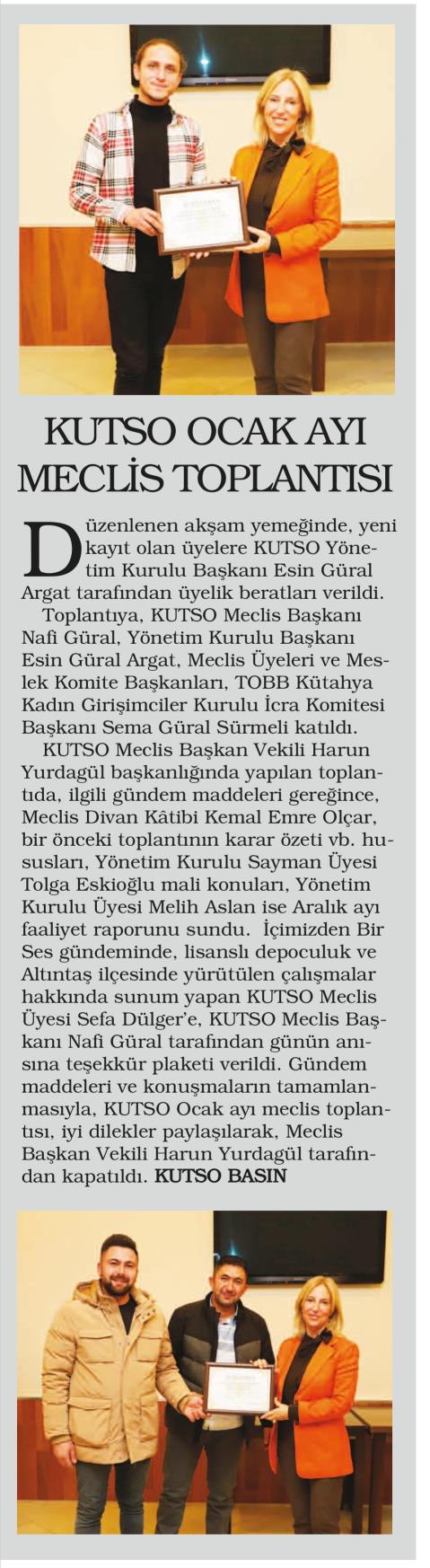 KUTSO OCAK AYI MECLİS TOPLANTISI

Düzenlenen akşam yemeğinde, yeni kayıt olan üyelere KUTSO Yönetim Kurulu Başkanı Esin Güral Argat tarafından üyelik beratları verildi.

Toplantıya, KUTSO Meclis Başkanı Nafi Güral, Yönetim Kurulu Başkanı Esin Güral Argat, Meclis Üyeleri ve Meslek Komite Başkanları, TOBB Kütahya Kadın Girişimciler Kurulu İcra Komitesi Başkanı Sema Güral Sürmeli katıldı.

KUTSO Meclis Başkan Vekili Harun Yurdagül başkanlığında yapılan toplantıda, ilgili gündem maddeleri gereğince, Meclis Divan Kâtibi Kemal Emre Olçar, bir önceki toplantının karar özeti vb. hususları, Yönetim Kurulu Sayman Üyesi Tolga Eskioğlu mali konuları, Yönetim Kurulu Üyesi Melih Aslan ise Aralık ayı faaliyet raporunu sundu. İçimizden Bir Ses gündeminde, lisanslı depoculuk ve Altıntaş ilçesinde yürütülen çalışmalar hakkında sunum yapan KUTSO Meclis Üyesi Sefa Dülger'e, KUTSO Meclis Başkanı Nafi Güral tarafından günün anısına teşekkür plaketi verildi. Gündem maddeleri ve konuşmaların tamamlanmasıyla, KUTSO Ocak ayı meclis toplantısı, iyi dilekler paylaşılarak, Meclis Başkan Vekili Harun Yurdagül tarafından kapatıldı. KUTSO BASIN